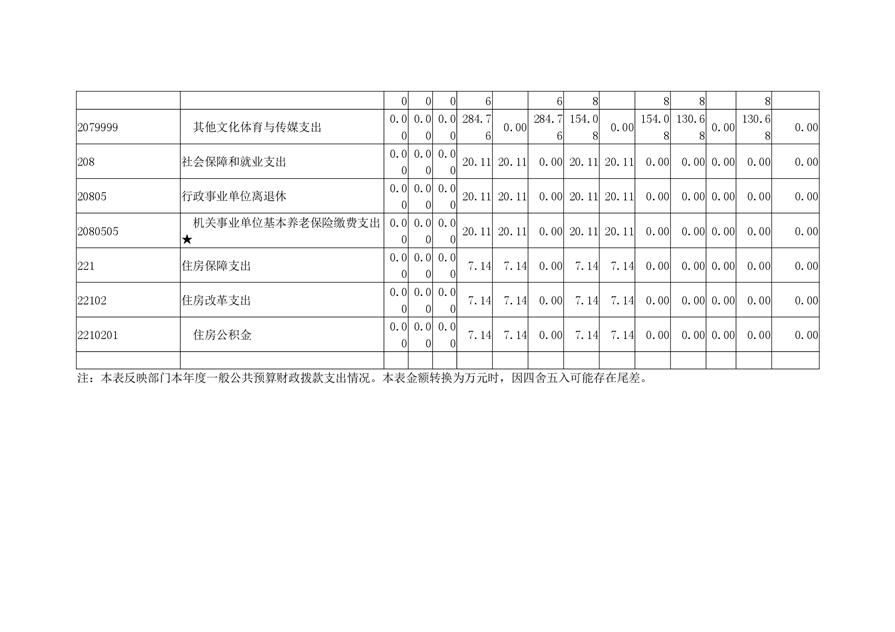 |  |  | 0 | 0 | 0 | 6 |  | 6 | 8 |  | 8 | 8 |  | 8 |  |
|---|---|---|---|---|---|---|---|---|---|---|---|---|---|---|
| 2079999 | 其他文化体育与传媒支出 | 0.00 | 0.00 | 0.00 | 284.76 | 0.00 | 284.76 | 154.08 | 0.00 | 154.08 | 130.68 | 0.00 | 130.68 | 0.00 |
| 208 | 社会保障和就业支出 | 0.00 | 0.00 | 0.00 | 20.11 | 20.11 | 0.00 | 20.11 | 20.11 | 0.00 | 0.00 | 0.00 | 0.00 | 0.00 |
| 20805 | 行政事业单位离退休 | 0.00 | 0.00 | 0.00 | 20.11 | 20.11 | 0.00 | 20.11 | 20.11 | 0.00 | 0.00 | 0.00 | 0.00 | 0.00 |
| 2080505 | 机关事业单位基本养老保险缴费支出★ | 0.00 | 0.00 | 0.00 | 20.11 | 20.11 | 0.00 | 20.11 | 20.11 | 0.00 | 0.00 | 0.00 | 0.00 | 0.00 |
| 221 | 住房保障支出 | 0.00 | 0.00 | 0.00 | 7.14 | 7.14 | 0.00 | 7.14 | 7.14 | 0.00 | 0.00 | 0.00 | 0.00 | 0.00 |
| 22102 | 住房改革支出 | 0.00 | 0.00 | 0.00 | 7.14 | 7.14 | 0.00 | 7.14 | 7.14 | 0.00 | 0.00 | 0.00 | 0.00 | 0.00 |
| 2210201 | 住房公积金 | 0.00 | 0.00 | 0.00 | 7.14 | 7.14 | 0.00 | 7.14 | 7.14 | 0.00 | 0.00 | 0.00 | 0.00 | 0.00 |
|  |  |  |  |  |  |  |  |  |  |  |  |  |  |  |

注：本表反映部门本年度一般公共预算财政拨款支出情况。本表金额转换为万元时，因四舍五入可能存在尾差。